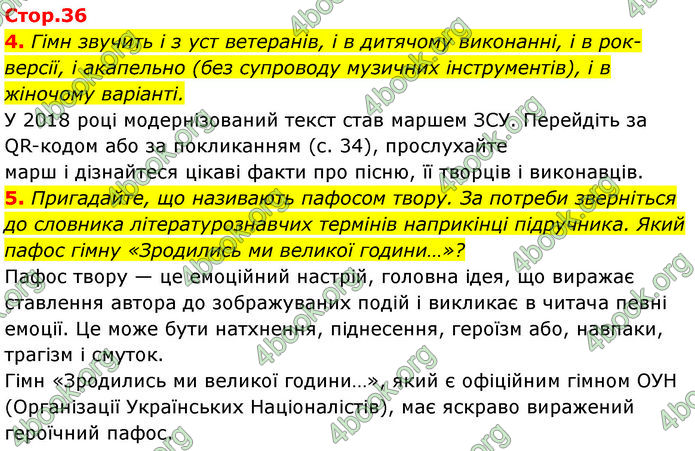 Стор.36

4. Гімн звучить і з уст ветеранів, і в дитячому виконанні, і в рок-версії, і акапельно (без супроводу музичних інструментів), і в жіночому варіанті.

У 2018 році модернізований текст став маршем ЗСУ. Перейдіть за QR-кодом або за покликанням (с. 34), прослухайте марш і дізнайтеся цікаві факти про пісню, її творців і виконавців.

5. Пригадайте, що називають пафосом твору. За потреби зверніться до словника літературознавчих термінів наприкінці підручника. Який пафос гімну «Зродились ми великої години…»?

Пафос твору — це емоційний настрій, головна ідея, що виражає ставлення автора до зображуваних подій і викликає в читача певні емоції. Це може бути натхнення, піднесення, героїзм або, навпаки, трагізм і смуток.

Гімн «Зродились ми великої години…», який є офіційним гімном ОУН (Організації Українських Націоналістів), має яскраво виражений героїчний пафос.

4book.org